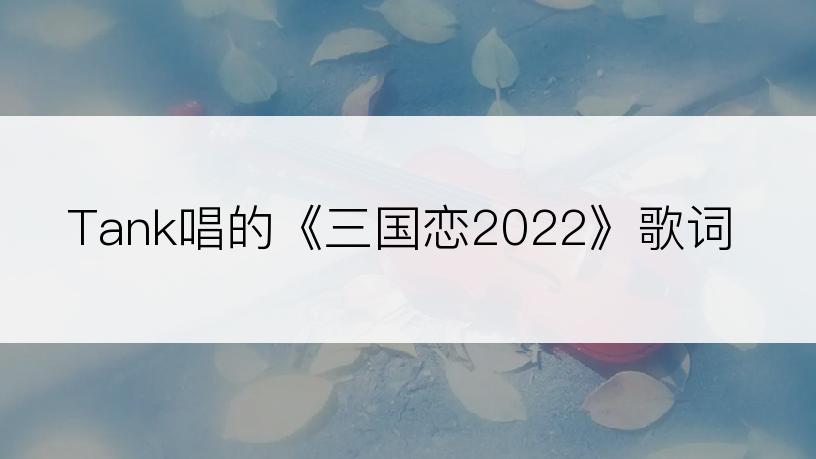 Tank唱的《三国恋2022》歌词